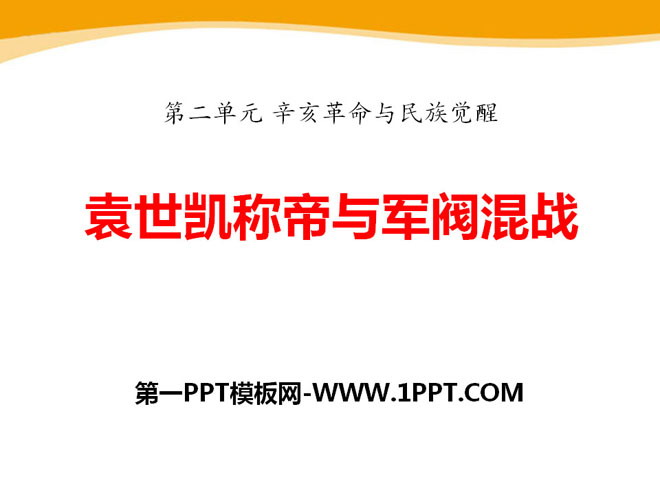 第二单元 辛亥革命与民族觉醒

袁世凯称帝与军阀混战

第一PPT模板网-WWW.1PPT.COM